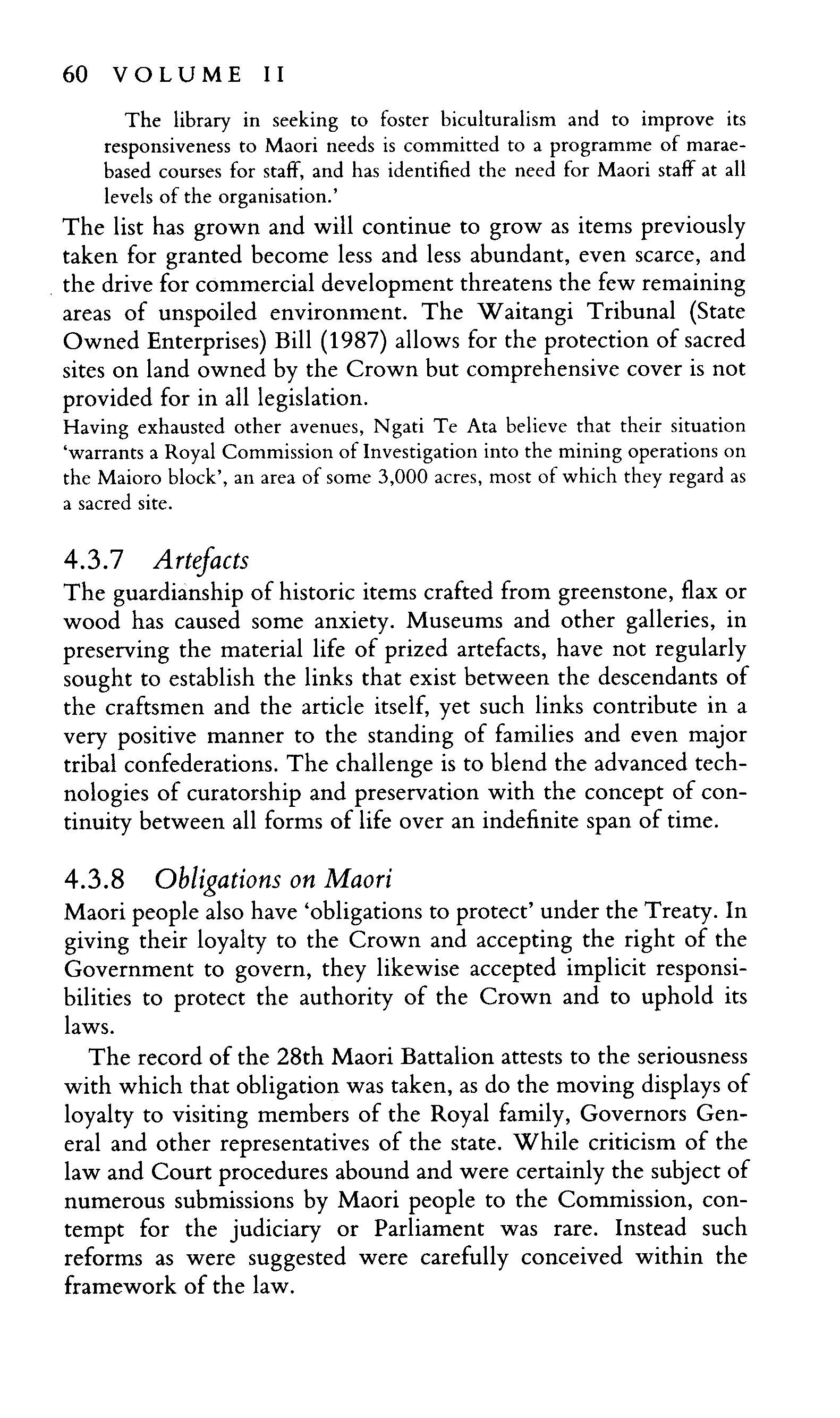 60 VOLUME II

The library in seeking to foster biculturalism and to improve its responsiveness to Maori needs is committed to a programme of marae-based courses for staff, and has identified the need for Maori staff at all levels of the organisation.'

The list has grown and will continue to grow as items previously taken for granted become less and less abundant, even scarce, and the drive for commercial development threatens the few remaining areas of unspoiled environment. The Waitangi Tribunal (State Owned Enterprises) Bill (1987) allows for the protection of sacred sites on land owned by the Crown but comprehensive cover is not provided for in all legislation.

Having exhausted other avenues, Ngati Te Ata believe that their situation 'warrants a Royal Commission of Investigation into the mining operations on the Maioro block', an area of some 3,000 acres, most of which they regard as a sacred site.

4.3.7 Artefacts

The guardianship of historic items crafted from greenstone, flax or wood has caused some anxiety. Museums and other galleries, in preserving the material life of prized artefacts, have not regularly sought to establish the links that exist between the descendants of the craftsmen and the article itself, yet such links contribute in a very positive manner to the standing of families and even major tribal confederations. The challenge is to blend the advanced technologies of curatorship and preservation with the concept of continuity between all forms of life over an indefinite span of time.

4.3.8 Obligations on Maori

Maori people also have 'obligations to protect' under the Treaty. In giving their loyalty to the Crown and accepting the right of the Government to govern, they likewise accepted implicit responsibilities to protect the authority of the Crown and to uphold its laws.

The record of the 28th Maori Battalion attests to the seriousness with which that obligation was taken, as do the moving displays of loyalty to visiting members of the Royal family, Governors General and other representatives of the state. While criticism of the law and Court procedures abound and were certainly the subject of numerous submissions by Maori people to the Commission, contempt for the judiciary or Parliament was rare. Instead such reforms as were suggested were carefully conceived within the framework of the law.